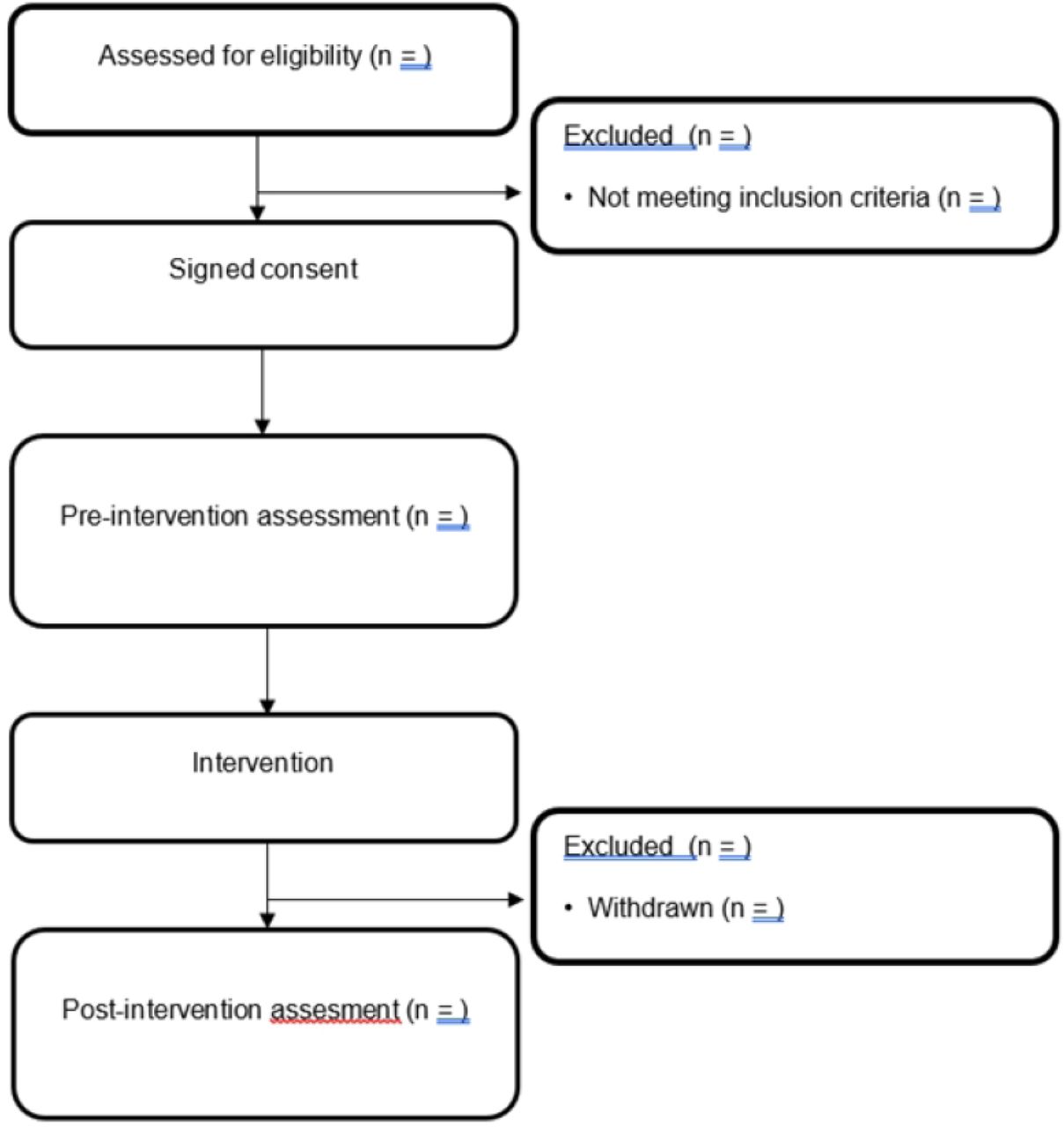 Assessed for eligibility (n = )

Excluded (n = )

• Not meeting inclusion criteria (n = )

Signed consent

Pre-intervention assessment (n = )

Intervention

Excluded (n = )

• Withdrawn (n = )

Post-intervention assesment (n = )